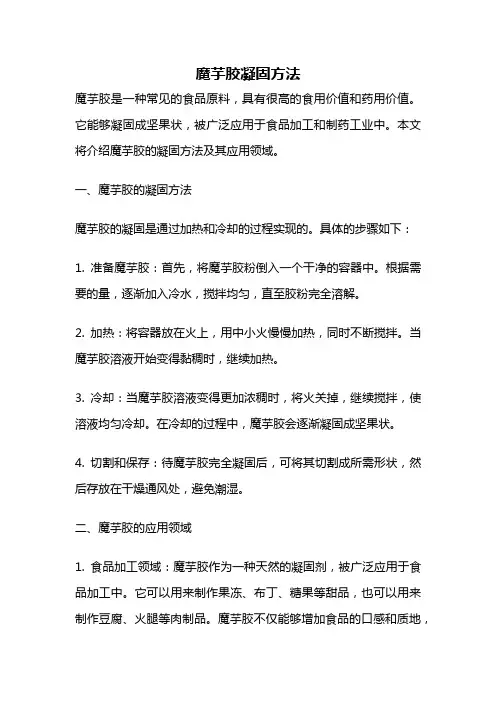 魔芋胶凝固方法

魔芋胶是一种常见的食品原料，具有很高的食用价值和药用价值。它能够凝固成坚果状，被广泛应用于食品加工和制药工业中。本文将介绍魔芋胶的凝固方法及其应用领域。

一、魔芋胶的凝固方法

魔芋胶的凝固是通过加热和冷却的过程实现的。具体的步骤如下：

1. 准备魔芋胶：首先，将魔芋胶粉倒入一个干净的容器中。根据需要的量，逐渐加入冷水，搅拌均匀，直至胶粉完全溶解。

2. 加热：将容器放在火上，用中小火慢慢加热，同时不断搅拌。当魔芋胶溶液开始变得黏稠时，继续加热。

3. 冷却：当魔芋胶溶液变得更加浓稠时，将火关掉，继续搅拌，使溶液均匀冷却。在冷却的过程中，魔芋胶会逐渐凝固成坚果状。

4. 切割和保存：待魔芋胶完全凝固后，可将其切割成所需形状，然后存放在干燥通风处，避免潮湿。

二、魔芋胶的应用领域

1. 食品加工领域：魔芋胶作为一种天然的凝固剂，被广泛应用于食品加工中。它可以用来制作果冻、布丁、糖果等甜品，也可以用来制作豆腐、火腿等肉制品。魔芋胶不仅能够增加食品的口感和质地，